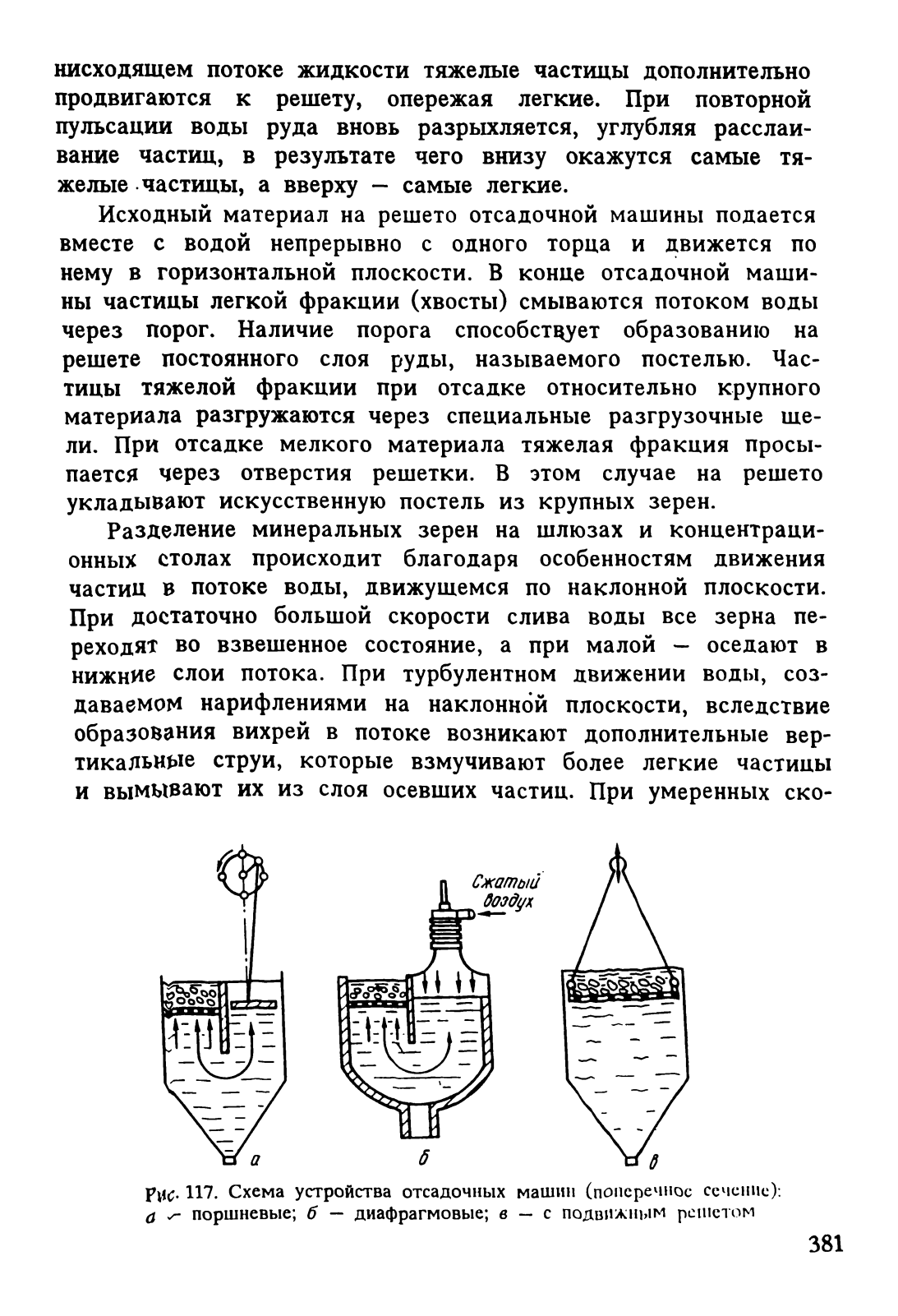 нисходящем потоке жидкости тяжелые частицы дополнительно продвигаются к решету, опережая легкие. При повторной пульсации воды руда вновь разрыхляется, углубляя расслаивание частиц, в результате чего внизу окажутся самые тяжелые частицы, а вверху — самые легкие.

Исходный материал на решето отсадочной машины подается вместе с водой непрерывно с одного торца и движется по нему в горизонтальной плоскости. В конце отсадочной машины частицы легкой фракции (хвосты) смываются потоком воды через порог. Наличие порога способствует образованию на решете постоянного слоя руды, называемого постелью. Частицы тяжелой фракции при отсадке относительно крупного материала разгружаются через специальные разгрузочные щели. При отсадке мелкого материала тяжелая фракция просыпается через отверстия решетки. В этом случае на решето укладывают искусственную постель из крупных зерен.

Разделение минеральных зерен на шлюзах и концентрационных столах происходит благодаря особенностям движения частиц в потоке воды, движущемся по наклонной плоскости. При достаточно большой скорости слива воды все зерна переходят во взвешенное состояние, а при малой — оседают в нижние слои потока. При турбулентном движении воды, создаваемом нарифлениями на наклонной плоскости, вследствие образования вихрей в потоке возникают дополнительные вертикальные струи, которые взмучивают более легкие частицы и вымывают их из слоя осевших частиц. При умеренных ско-

Сжатый воздух

а

б

в

Рис. 117. Схема устройства отсадочных машин (поперечное сечение): а — поршневые; б — диафрагмовые; в — с подвижным решетом

381